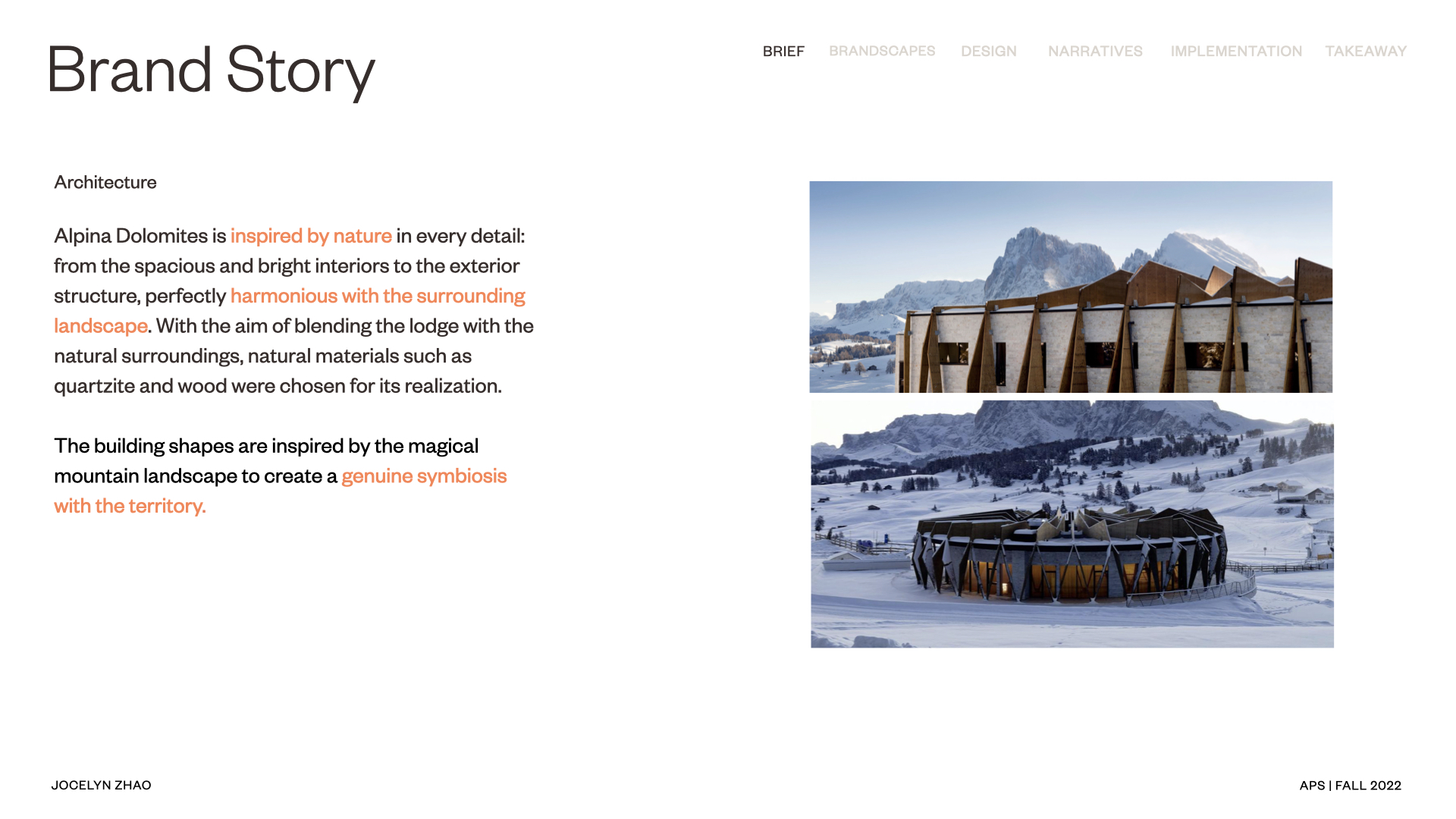 Brand Story

BRIEF BRANDSCAPES DESIGN NARRATIVES IMPLEMENTATION TAKEAWAY

Architecture

Alpina Dolomites is inspired by nature in every detail: from the spacious and bright interiors to the exterior structure, perfectly harmonious with the surrounding landscape. With the aim of blending the lodge with the natural surroundings, natural materials such as quartzite and wood were chosen for its realization.

The building shapes are inspired by the magical mountain landscape to create a genuine symbiosis with the territory.

JOCELYN ZHAO

APS | FALL 2022